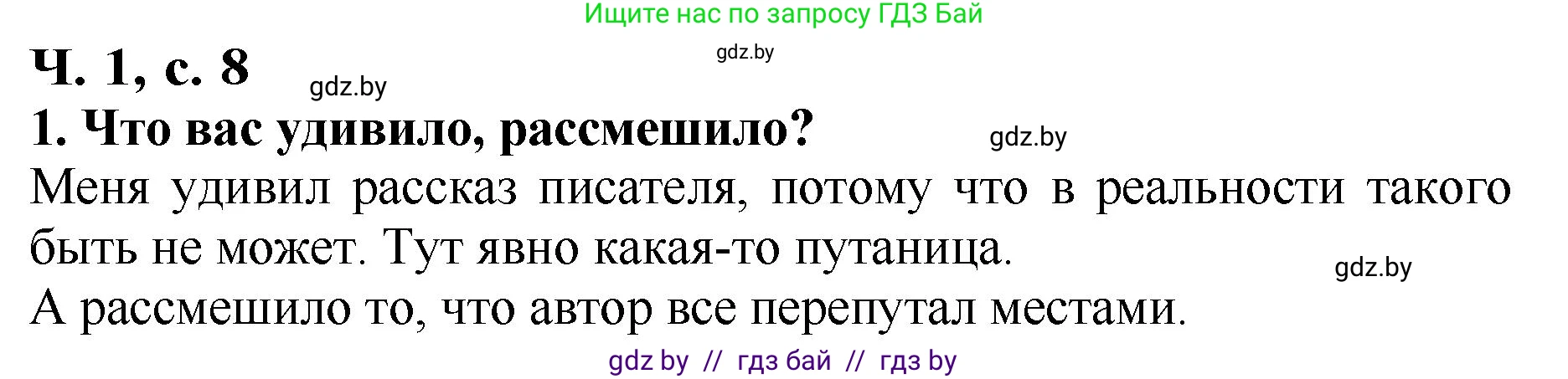 Ищите нас по запросу ГДЗ Бай

gdz.by

Ч. 1, с. 8

gdz.by

1. Что вас удивило, рассмешило?

gdz.by

Меня удивил рассказ писателя, потому что в реальности такого быть не может. Тут явно какая-то путаница.

gdz.by

А рассмешило то, что автор все перепутал местами.

gdz by // гдз бай // гдз by